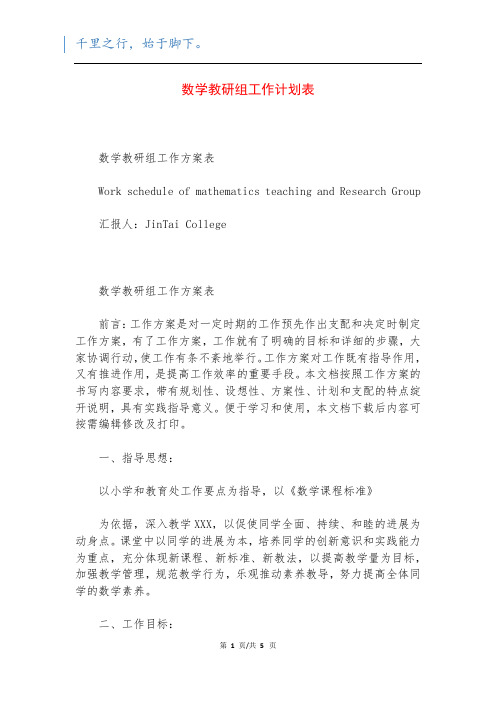 千里之行，始于脚下。

数学教研组工作计划表

数学教研组工作方案表

Work schedule of mathematics teaching and Research Group

汇报人：JinTai College

数学教研组工作方案表

前言：工作方案是对一定时期的工作预先作出支配和决定时制定工作方案，有了工作方案，工作就有了明确的目标和详细的步骤，大家协调行动，使工作有条不紊地举行。工作方案对工作既有指导作用，又有推进作用，是提高工作效率的重要手段。本文档按照工作方案的书写内容要求，带有规划性、设想性、方案性、计划和支配的特点绽开说明，具有实践指导意义。便于学习和使用，本文档下载后内容可按需编辑修改及打印。

一、指导思想：

以小学和教育处工作要点为指导，以《数学课程标准》

为依据，深入教学XXX，以促使同学全面、持续、和睦的进展为动身点。课堂中以同学的进展为本，培养同学的创新意识和实践能力为重点，充分体现新课程、新标准、新教法，以提高教学量为目标，加强教学管理，规范教学行为，乐观推动素养教导，努力提高全体同学的数学素养。

二、工作目标：

第 1 页/共 5 页